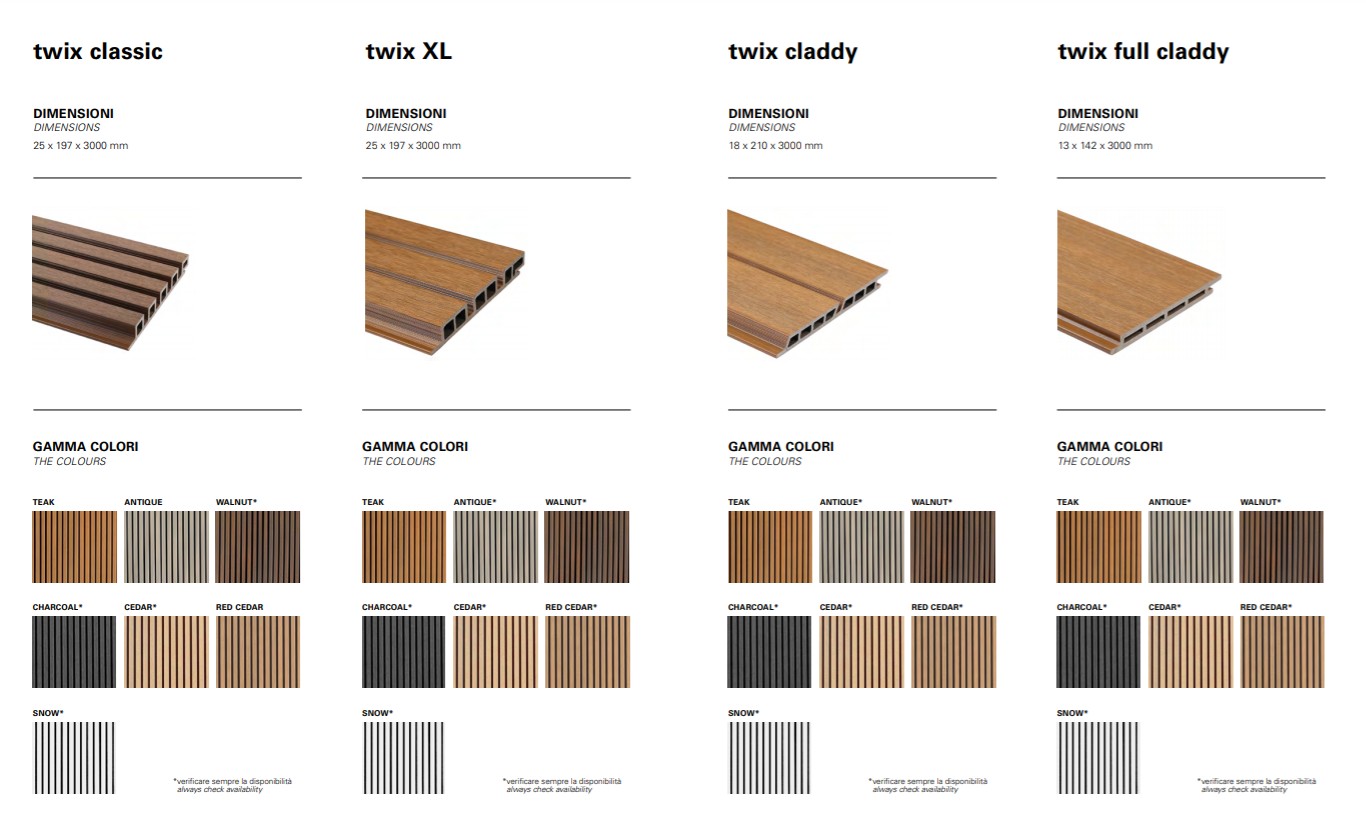 twix classic

DIMENSIONI
DIMENSIONS
25 x 197 x 3000 mm

GAMMA COLORI
THE COLOURS

TEAK
ANTIQUE
WALNUT*
CHARCOAL*
CEDAR*
RED CEDAR
SNOW*

*verificare sempre la disponibilità
always check availability

twix XL

DIMENSIONI
DIMENSIONS
25 x 197 x 3000 mm

GAMMA COLORI
THE COLOURS

TEAK
ANTIQUE*
WALNUT*
CHARCOAL*
CEDAR*
RED CEDAR*
SNOW*

*verificare sempre la disponibilità
always check availability

twix claddy

DIMENSIONI
DIMENSIONS
18 x 210 x 3000 mm

GAMMA COLORI
THE COLOURS

TEAK
ANTIQUE*
WALNUT*
CHARCOAL*
CEDAR*
RED CEDAR*
SNOW*

*verificare sempre la disponibilità
always check availability

twix full claddy

DIMENSIONI
DIMENSIONS
13 x 142 x 3000 mm

GAMMA COLORI
THE COLOURS

TEAK
ANTIQUE*
WALNUT*
CHARCOAL*
CEDAR*
RED CEDAR*
SNOW*

*verificare sempre la disponibilità
always check availability